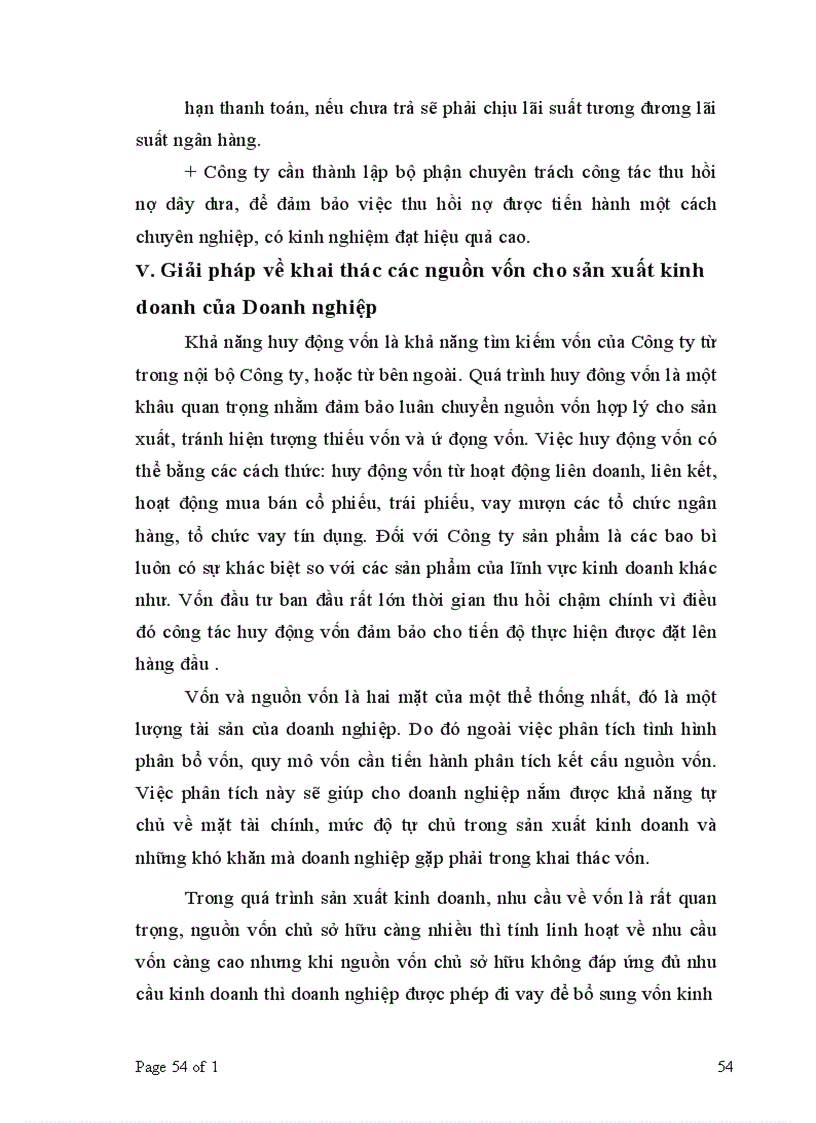 hạn thanh toán, nếu chưa trả sẽ phải chịu lãi suất tương đương lãi suất ngân hàng.

+ Công ty cần thành lập bộ phận chuyên trách công tác thu hồi nợ dây dưa, để đảm bảo việc thu hồi nợ được tiến hành một cách chuyên nghiệp, có kinh nghiệm đạt hiệu quả cao.

V. Giải pháp về khai thác các nguồn vốn cho sản xuất kinh doanh của Doanh nghiệp

Khả năng huy động vốn là khả năng tìm kiếm vốn của Công ty từ trong nội bộ Công ty, hoặc từ bên ngoài. Quá trình huy đông vốn là một khâu quan trọng nhằm đảm bảo luân chuyển nguồn vốn hợp lý cho sản xuất, tránh hiện tượng thiếu vốn và ứ đọng vốn. Việc huy động vốn có thể bằng các cách thức: huy động vốn từ hoạt động liên doanh, liên kết, hoạt động mua bán cổ phiếu, trái phiếu, vay mượn các tổ chức ngân hàng, tổ chức vay tín dụng. Đối với Công ty sản phẩm là các bao bì luôn có sự khác biệt so với các sản phẩm của lĩnh vực kinh doanh khác như. Vốn đầu tư ban đầu rất lớn thời gian thu hồi chậm chính vì điều đó công tác huy động vốn đảm bảo cho tiến độ thực hiện được đặt lên hàng đầu .

Vốn và nguồn vốn là hai mặt của một thể thống nhất, đó là một lượng tài sản của doanh nghiệp. Do đó ngoài việc phân tích tình hình phân bổ vốn, quy mô vốn cần tiến hành phân tích kết cấu nguồn vốn. Việc phân tích này sẽ giúp cho doanh nghiệp nắm được khả năng tự chủ về mặt tài chính, mức độ tự chủ trong sản xuất kinh doanh và những khó khăn mà doanh nghiệp gặp phải trong khai thác vốn.

Trong quá trình sản xuất kinh doanh, nhu cầu về vốn là rất quan trọng, nguồn vốn chủ sở hữu càng nhiều thì tính linh hoạt về nhu cầu vốn càng cao nhưng khi nguồn vốn chủ sở hữu không đáp ứng đủ nhu cầu kinh doanh thì doanh nghiệp được phép đi vay để bổ sung vốn kinh

Page 54 of 1

54